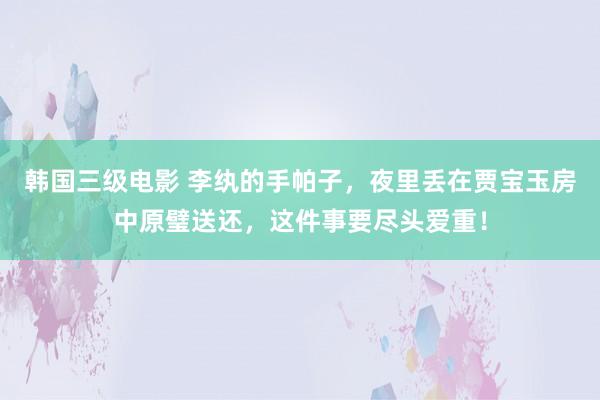 韩国三级电影 李纨的手帕子，夜里丢在贾宝玉房中原璧送还，这件事要尽头爱重！